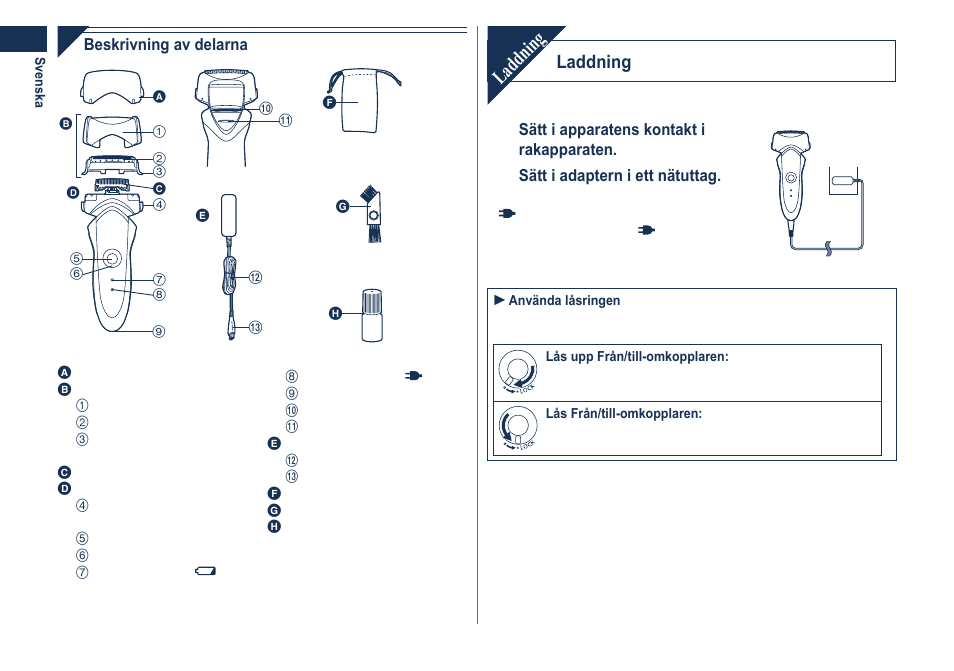 Svenska

Beskrivning av delarna

A
B
①
②
③
C
D
④
⑤
⑥
⑦
⑧
⑨
⑩
⑪
E
⑫
⑬
F
G
H

A
B
①
②
③
C
D
④
⑤
⑥
⑦
⑧
⑨
⑩
⑪
E
⑫
⑬
F
G
H

Laddning

Laddning

Sätt i apparatens kontakt i rakapparaten.

Sätt i adaptern i ett nätuttag.

► Använda låsringen

Lås upp Från/till-omkopplaren:

Lås Från/till-omkopplaren: